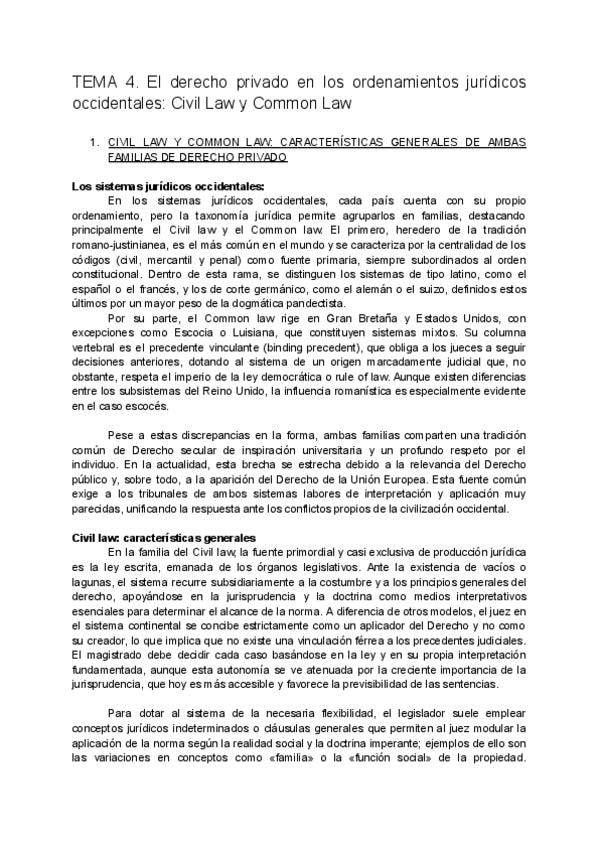 TEMA 4. El derecho privado en los ordenamientos jurídicos occidentales: Civil Law y Common Law

1. CIVIL LAW Y COMMON LAW: CARACTERÍSTICAS GENERALES DE AMBAS FAMILIAS DE DERECHO PRIVADO

Los sistemas jurídicos occidentales:
En los sistemas jurídicos occidentales, cada país cuenta con su propio ordenamiento, pero la taxonomía jurídica permite agruparlos en familias, destacando principalmente el Civil law y el Common law. El primero, heredero de la tradición romano-justinianea, es el más común en el mundo y se caracteriza por la centralidad de los códigos (civil, mercantil y penal) como fuente primaria, siempre subordinados al orden constitucional. Dentro de esta rama, se distinguen los sistemas de tipo latino, como el español o el francés, y los de corte germánico, como el alemán o el suizo, definidos estos últimos por un mayor peso de la dogmática pandectista.
Por su parte, el Common law rige en Gran Bretaña y Estados Unidos, con excepciones como Escocia o Luisiana, que constituyen sistemas mixtos. Su columna vertebral es el precedente vinculante (binding precedent), que obliga a los jueces a seguir decisiones anteriores, dotando al sistema de un origen marcadamente judicial que, no obstante, respeta el imperio de la ley democrática o rule of law. Aunque existen diferencias entre los subsistemas del Reino Unido, la influencia romanística es especialmente evidente en el caso escocés.

Pese a estas discrepancias en la forma, ambas familias comparten una tradición común de Derecho secular de inspiración universitaria y un profundo respeto por el individuo. En la actualidad, esta brecha se estrecha debido a la relevancia del Derecho público y, sobre todo, a la aparición del Derecho de la Unión Europea. Esta fuente común exige a los tribunales de ambos sistemas labores de interpretación y aplicación muy parecidas, unificando la respuesta ante los conflictos propios de la civilización occidental.

Civil law: características generales
En la familia del Civil law, la fuente primordial y casi exclusiva de producción jurídica es la ley escrita, emanada de los órganos legislativos. Ante la existencia de vacíos o lagunas, el sistema recurre subsidiariamente a la costumbre y a los principios generales del derecho, apoyándose en la jurisprudencia y la doctrina como medios interpretativos esenciales para determinar el alcance de la norma. A diferencia de otros modelos, el juez en el sistema continental se concibe estrictamente como un aplicador del Derecho y no como su creador, lo que implica que no existe una vinculación férrea a los precedentes judiciales. El magistrado debe decidir cada caso basándose en la ley y en su propia interpretación fundamentada, aunque esta autonomía se ve atenuada por la creciente importancia de la jurisprudencia, que hoy es más accesible y favorece la previsibilidad de las sentencias.

Para dotar al sistema de la necesaria flexibilidad, el legislador suele emplear conceptos jurídicos indeterminados o cláusulas generales que permiten al juez modular la aplicación de la norma según la realidad social y la doctrina imperante; ejemplos de ello son las variaciones en conceptos como «familia» o la «función social» de la propiedad.